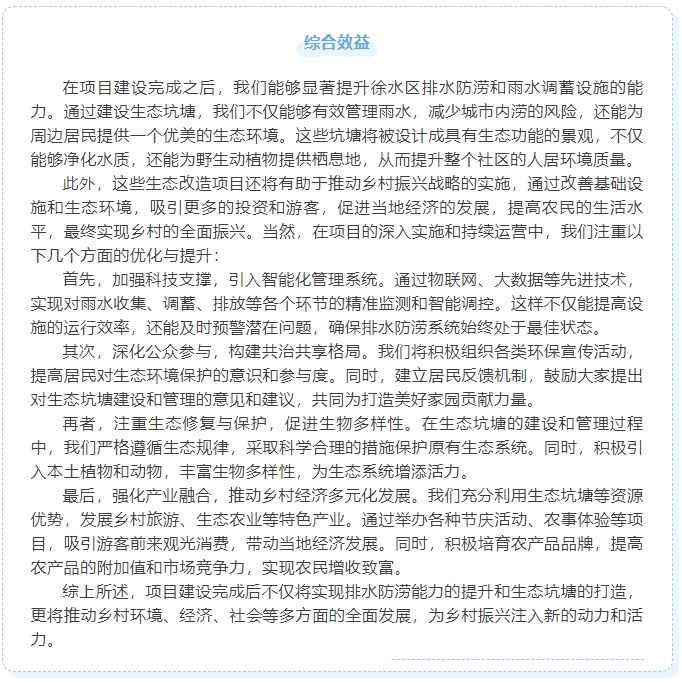 综合效益

在项目建设完成之后，我们能够显著提升徐水区排水防涝和雨水调蓄设施的能力。通过建设生态坑塘，我们不仅能够有效管理雨水，减少城市内涝的风险，还能为周边居民提供一个优美的生态环境。这些坑塘将被设计成具有生态功能的景观，不仅能够净化水质，还能为野生动植物提供栖息地，从而提升整个社区的人居环境质量。

此外，这些生态改造项目还将有助于推动乡村振兴战略的实施，通过改善基础设施和生态环境，吸引更多的投资和游客，促进当地经济的发展，提高农民的生活水平，最终实现乡村的全面振兴。当然，在项目的深入实施和持续运营中，我们注重以下几个方面的优化与提升：

首先，加强科技支撑，引入智能化管理系统。通过物联网、大数据等先进技术，实现对雨水收集、调蓄、排放等各个环节的精准监测和智能调控。这样不仅能提高设施的运行效率，还能及时预警潜在问题，确保排水防涝系统始终处于最佳状态。

其次，深化公众参与，构建共治共享格局。我们将积极组织各类环保宣传活动，提高居民对生态环境保护的意识和参与度。同时，建立居民反馈机制，鼓励大家提出对生态坑塘建设和管理的意见和建议，共同为打造美好家园贡献力量。

再者，注重生态修复与保护，促进生物多样性。在生态坑塘的建设和管理过程中，我们严格遵循生态规律，采取科学合理的措施保护原有生态系统。同时，积极引入本土植物和动物，丰富生物多样性，为生态系统增添活力。

最后，强化产业融合，推动乡村经济多元化发展。我们充分利用生态坑塘等资源优势，发展乡村旅游、生态农业等特色产业。通过举办各种节庆活动、农事体验等项目，吸引游客前来观光消费，带动当地经济发展。同时，积极培育农产品品牌，提高农产品的附加值和市场竞争力，实现农民增收致富。

综上所述，项目建设完成后不仅将实现排水防涝能力的提升和生态坑塘的打造，更将推动乡村环境、经济、社会等多方面的全面发展，为乡村振兴注入新的动力和活力。